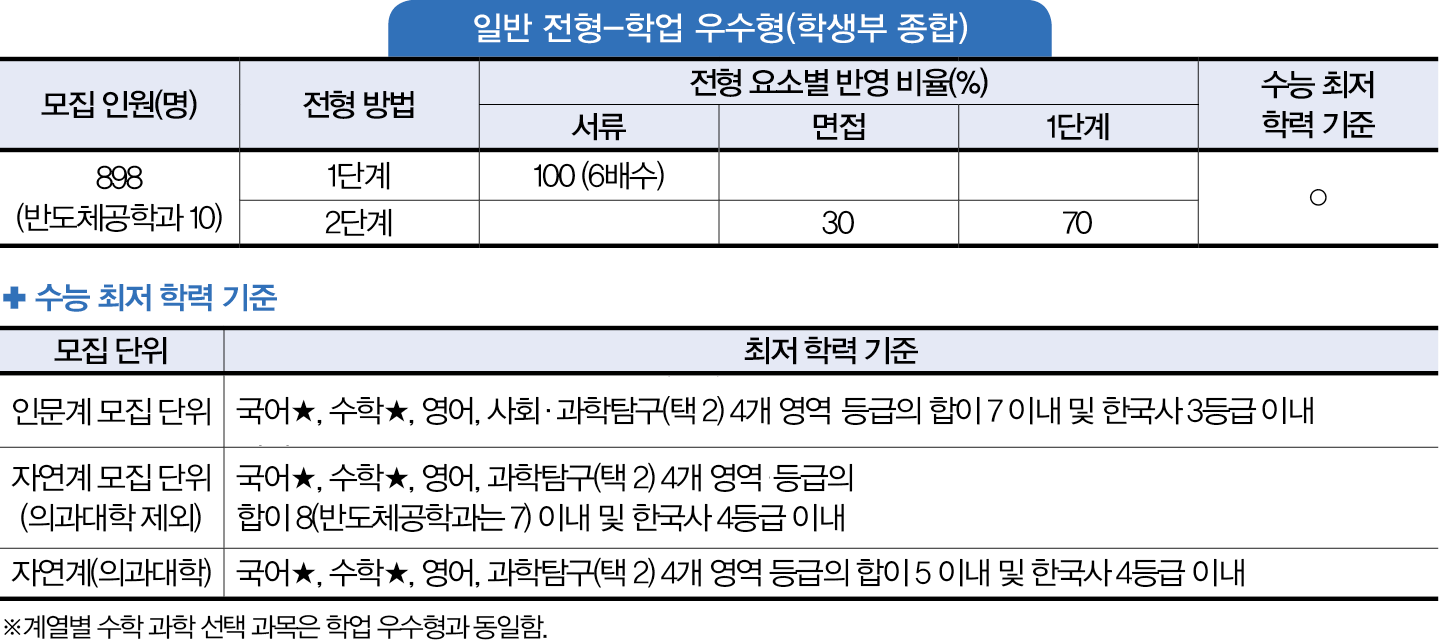 일반 전형–학업 우수형(학생부 종합)

| 모집 인원(명) | 전형 방법 | 전형 요소별 반영 비율(%) | | | 수능 최저 학력 기준 |
|---|---|---|---|---|---|
| | | 서류 | 면접 | 1단계 | |
| 898 (반도체공학과 10) | 1단계 | 100 (6배수) | | | ○ |
| | 2단계 | | 30 | 70 | |

✚ 수능 최저 학력 기준

| 모집 단위 | 최저 학력 기준 |
|---|---|
| 인문계 모집 단위 | 국어★, 수학★, 영어, 사회·과학탐구(택 2) 4개 영역 등급의 합이 7 이내 및 한국사 3등급 이내 |
| 자연계 모집 단위 (의과대학 제외) | 국어★, 수학★, 영어, 과학탐구(택 2) 4개 영역 등급의 합이 8(반도체공학과는 7) 이내 및 한국사 4등급 이내 |
| 자연계(의과대학) | 국어★, 수학★, 영어, 과학탐구(택 2) 4개 영역 등급의 합이 5 이내 및 한국사 4등급 이내 |

※계열별 수학 과학 선택 과목은 학업 우수형과 동일함.